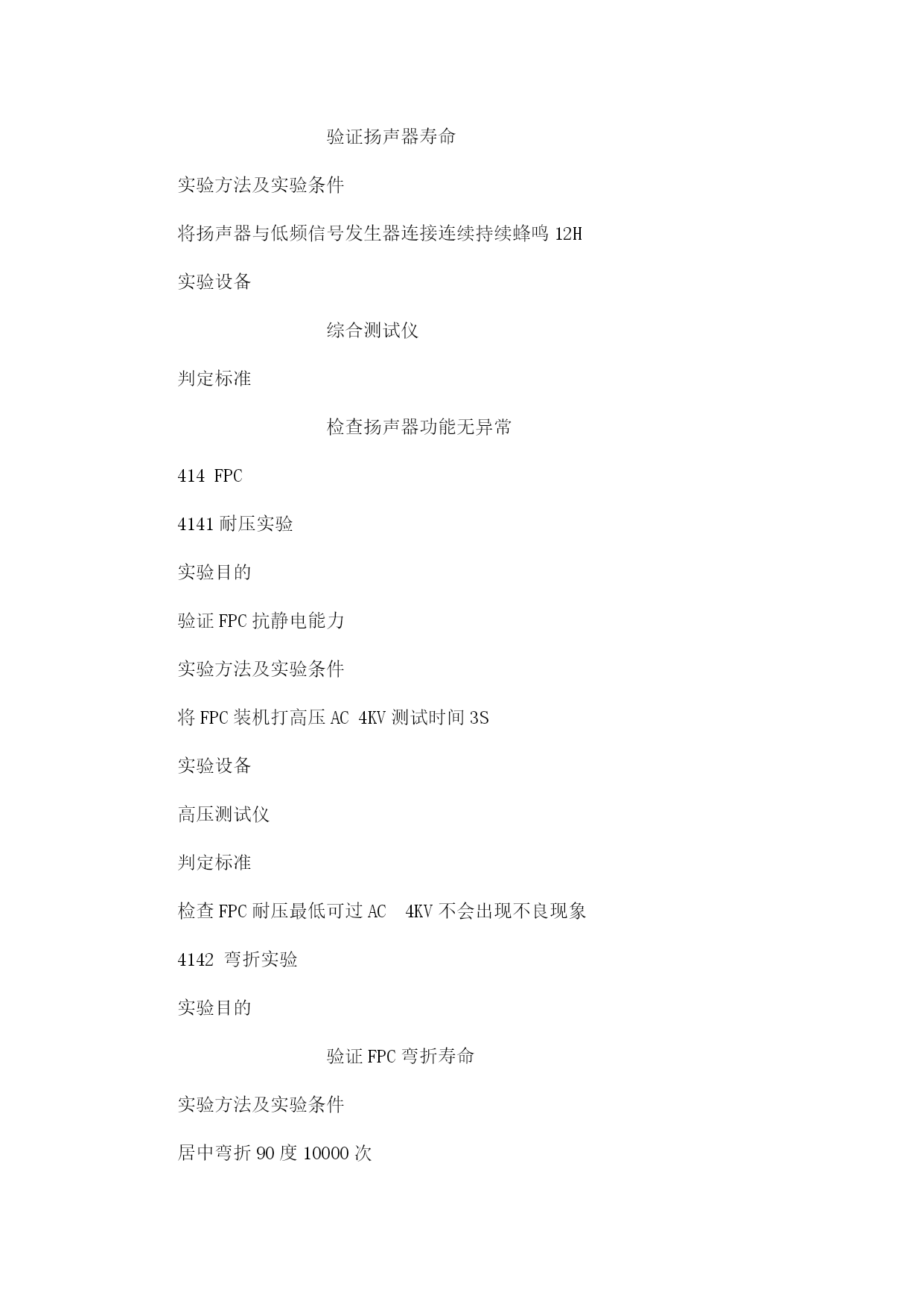 验证扬声器寿命

实验方法及实验条件

将扬声器与低频信号发生器连接连续持续蜂鸣 12H

实验设备

综合测试仪

判定标准

检查扬声器功能无异常

414 FPC

4141 耐压实验

实验目的

验证 FPC 抗静电能力

实验方法及实验条件

将 FPC 装机打高压 AC 4KV 测试时间 3S

实验设备

高压测试仪

判定标准

检查 FPC 耐压最低可过 AC 4KV 不会出现不良现象

4142 弯折实验

实验目的

验证 FPC 弯折寿命

实验方法及实验条件

居中弯折 90 度 10000 次